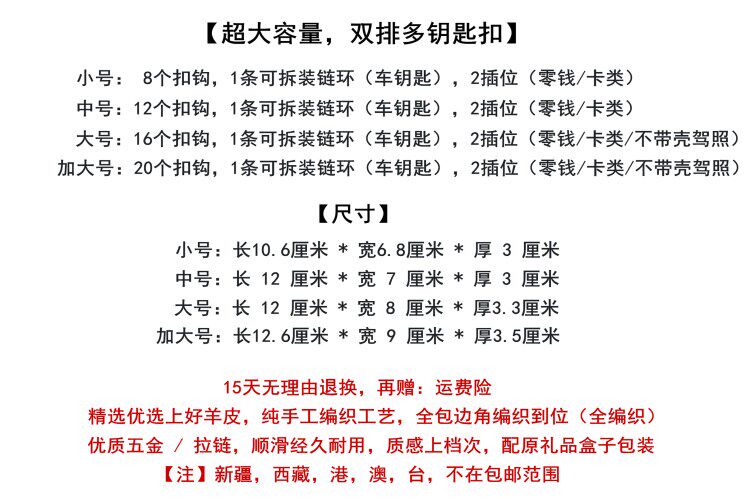 【超大容量，双排多钥匙扣】

小号： 8个扣钩，1条可拆装链环（车钥匙），2插位（零钱/卡类）
中号：12个扣钩，1条可拆装链环（车钥匙），2插位（零钱/卡类）
大号：16个扣钩，1条可拆装链环（车钥匙），2插位（零钱/卡类/不带壳驾照）
加大号：20个扣钩，1条可拆装链环（车钥匙），2插位（零钱/卡类/不带壳驾照）

【尺寸】

小号：长10.6厘米 * 宽6.8厘米 * 厚 3 厘米
中号：长 12 厘米 * 宽 7 厘米 * 厚 3 厘米
大号：长 12 厘米 * 宽 8 厘米 * 厚3.3厘米
加大号：长12.6厘米 * 宽 9 厘米 * 厚3.5厘米

15天无理由退换，再赠：运费险
精选优选上好羊皮，纯手工编织工艺，全包边角编织到位（全编织）
优质五金 / 拉链，顺滑经久耐用，质感上档次，配原礼品盒子包装
【注】新疆，西藏，港，澳，台，不在包邮范围